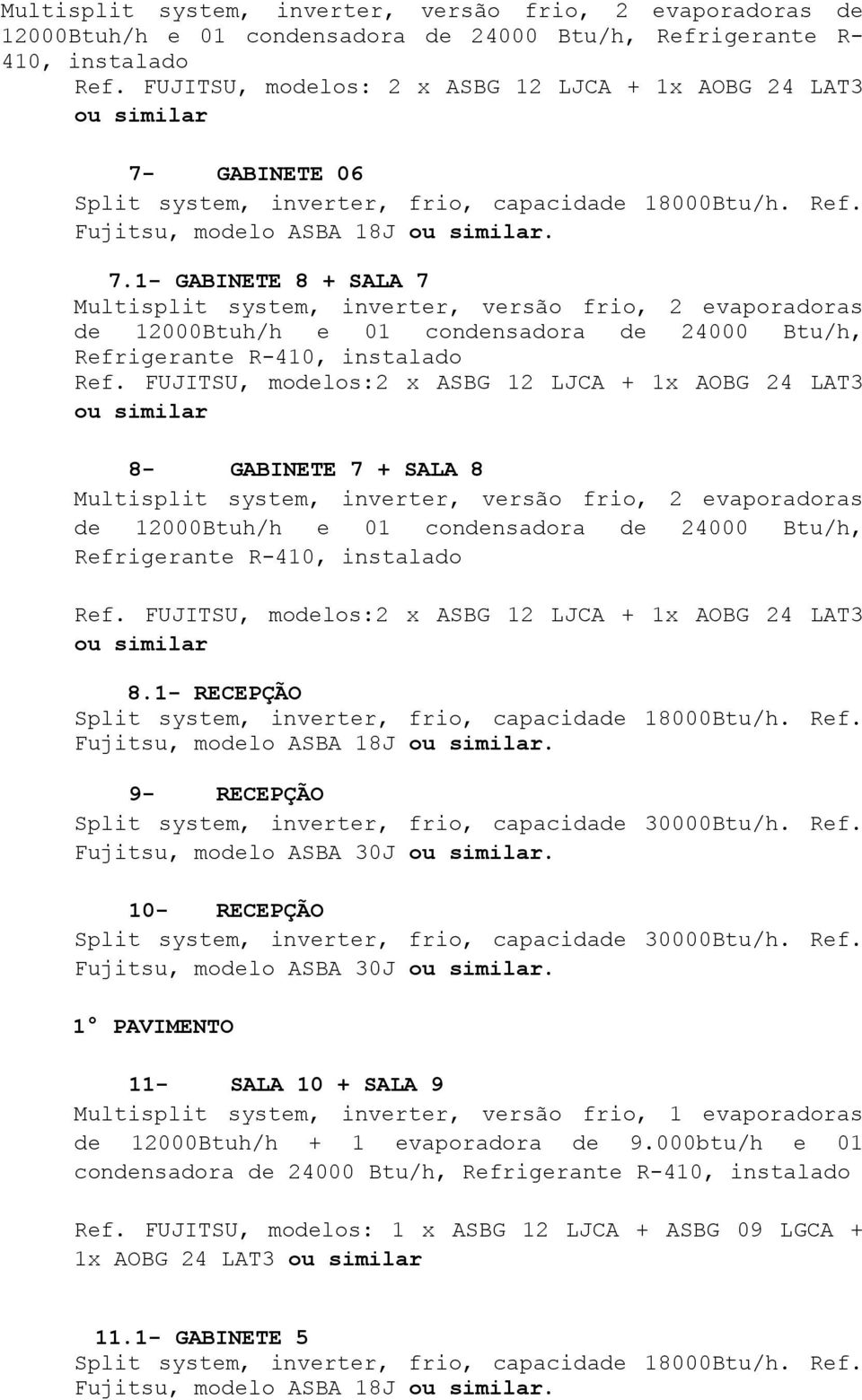 Multisplit system, inverter, versão frio, 2 evaporadoras de 12000Btuh/h e 01 condensadora de 24000 Btu/h, Refrigerante R-410, instalado
Ref. FUJITSU, modelos: 2 x ASBG 12 LJCA + 1x AOBG 24 LAT3 ou similar

7- GABINETE 06
Split system, inverter, frio, capacidade 18000Btu/h. Ref. Fujitsu, modelo ASBA 18J ou similar.

7.1- GABINETE 8 + SALA 7
Multisplit system, inverter, versão frio, 2 evaporadoras de 12000Btuh/h e 01 condensadora de 24000 Btu/h, Refrigerante R-410, instalado
Ref. FUJITSU, modelos:2 x ASBG 12 LJCA + 1x AOBG 24 LAT3 ou similar

8- GABINETE 7 + SALA 8
Multisplit system, inverter, versão frio, 2 evaporadoras de 12000Btuh/h e 01 condensadora de 24000 Btu/h, Refrigerante R-410, instalado

Ref. FUJITSU, modelos:2 x ASBG 12 LJCA + 1x AOBG 24 LAT3 ou similar

8.1- RECEPÇÃO
Split system, inverter, frio, capacidade 18000Btu/h. Ref. Fujitsu, modelo ASBA 18J ou similar.

9- RECEPÇÃO
Split system, inverter, frio, capacidade 30000Btu/h. Ref. Fujitsu, modelo ASBA 30J ou similar.

10- RECEPÇÃO
Split system, inverter, frio, capacidade 30000Btu/h. Ref. Fujitsu, modelo ASBA 30J ou similar.

1° PAVIMENTO

11- SALA 10 + SALA 9
Multisplit system, inverter, versão frio, 1 evaporadoras de 12000Btuh/h + 1 evaporadora de 9.000btu/h e 01 condensadora de 24000 Btu/h, Refrigerante R-410, instalado

Ref. FUJITSU, modelos: 1 x ASBG 12 LJCA + ASBG 09 LGCA + 1x AOBG 24 LAT3 ou similar

11.1- GABINETE 5
Split system, inverter, frio, capacidade 18000Btu/h. Ref. Fujitsu, modelo ASBA 18J ou similar.